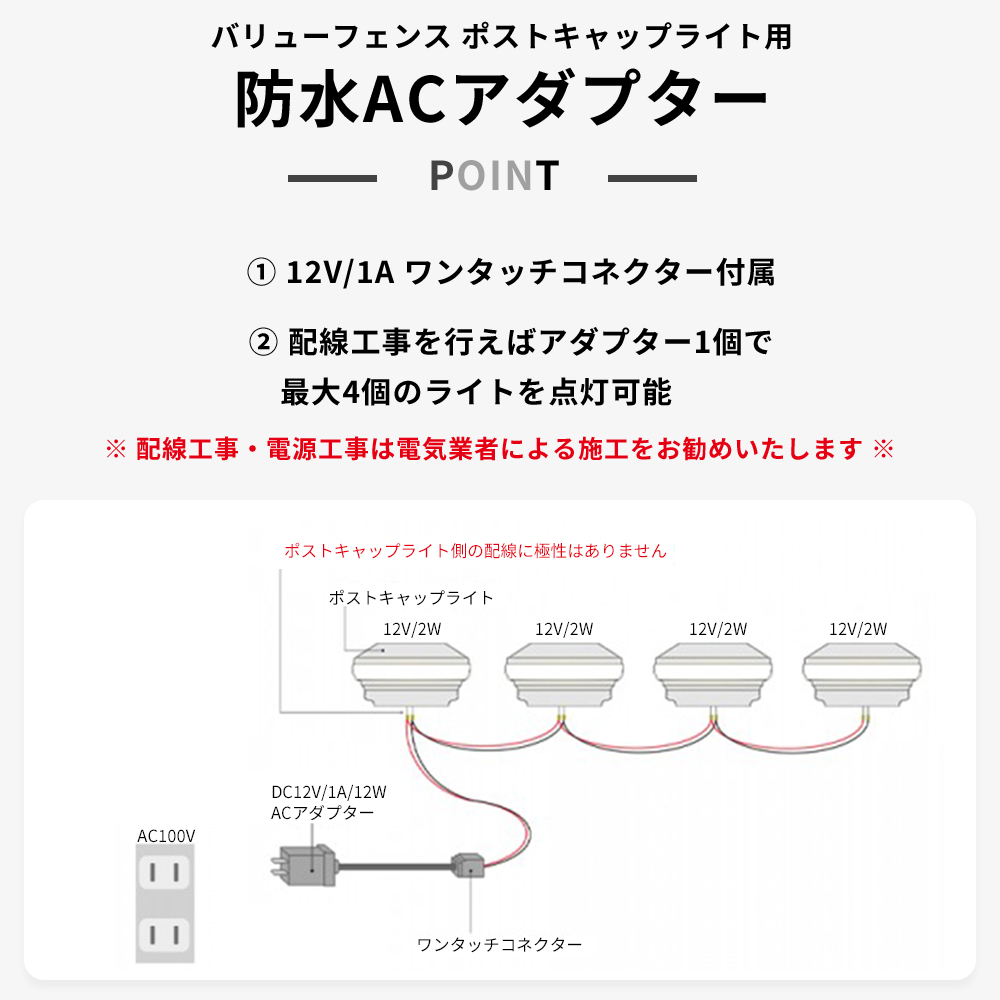 バリューフェンス ポストキャップライト用

防水ACアダプター

POINT

① 12V/1A ワンタッチコネクター付属

② 配線工事を行えばアダプター1個で最大4個のライトを点灯可能

※ 配線工事・電源工事は電気業者による施工をお勧めいたします ※

ポストキャップライト側の配線に極性はありません

ポストキャップライト

12V/2W

12V/2W

12V/2W

12V/2W

DC12V/1A/12W
ACアダプター

AC100V

ワンタッチコネクター